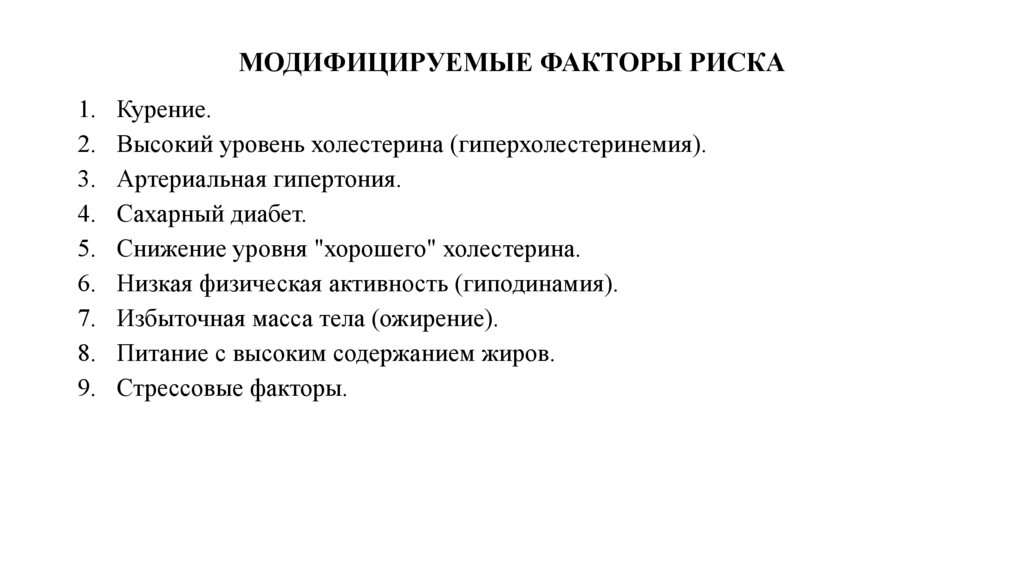 МОДИФИЦИРУЕМЫЕ ФАКТОРЫ РИСКА

1. Курение.
2. Высокий уровень холестерина (гиперхолестеринемия).
3. Артериальная гипертония.
4. Сахарный диабет.
5. Снижение уровня "хорошего" холестерина.
6. Низкая физическая активность (гиподинамия).
7. Избыточная масса тела (ожирение).
8. Питание с высоким содержанием жиров.
9. Стрессовые факторы.